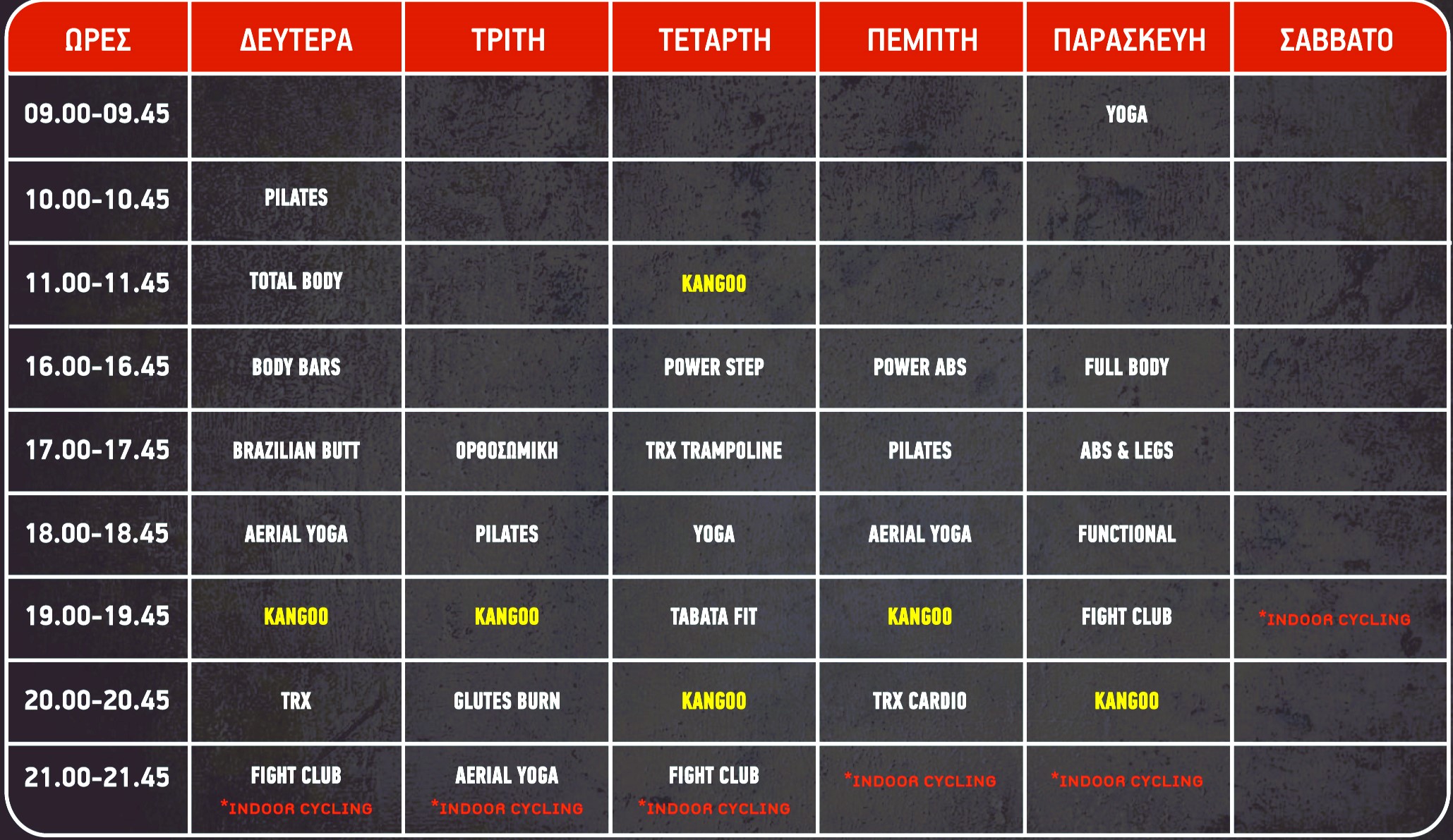 | ΩΡΕΣ | ΔΕΥΤΕΡΑ | ΤΡΙΤΗ | ΤΕΤΑΡΤΗ | ΠΕΜΠΤΗ | ΠΑΡΑΣΚΕΥΗ | ΣΑΒΒΑΤΟ |
|---|---|---|---|---|---|---|
| 09.00-09.45 | | | | | YOGA | |
| 10.00-10.45 | PILATES | | | | | |
| 11.00-11.45 | TOTAL BODY | | KANGOO | | | |
| 16.00-16.45 | BODY BARS | | POWER STEP | POWER ABS | FULL BODY | |
| 17.00-17.45 | BRAZILIAN BUTT | ΟΡΘΟΣΩΜΙΚΗ | TRX TRAMPOLINE | PILATES | ABS & LEGS | |
| 18.00-18.45 | AERIAL YOGA | PILATES | YOGA | AERIAL YOGA | FUNCTIONAL | |
| 19.00-19.45 | KANGOO | KANGOO | TABATA FIT | KANGOO | FIGHT CLUB | *INDOOR CYCLING |
| 20.00-20.45 | TRX | GLUTES BURN | KANGOO | TRX CARDIO | KANGOO | |
| 21.00-21.45 | FIGHT CLUB *INDOOR CYCLING | AERIAL YOGA *INDOOR CYCLING | FIGHT CLUB *INDOOR CYCLING | *INDOOR CYCLING | *INDOOR CYCLING | |